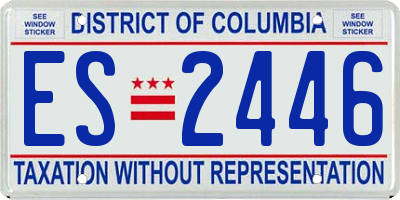 SEE WINDOW STICKER

DISTRICT OF COLUMBIA

SEE WINDOW STICKER

ES 2446

TAXATION WITHOUT REPRESENTATION